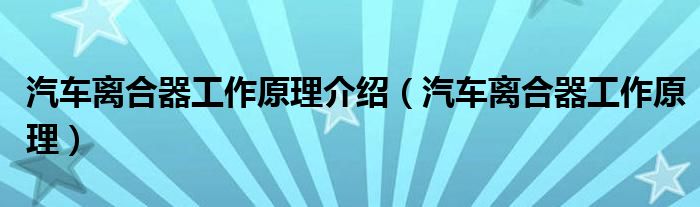 汽车离合器工作原理介绍（汽车离合器工作原理）